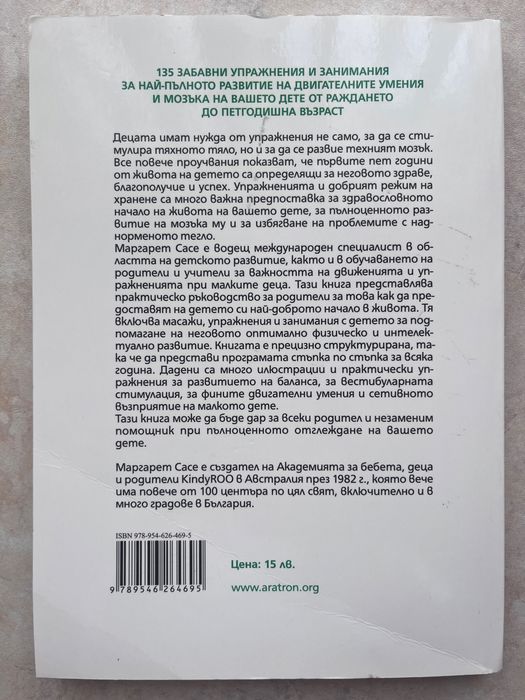 135 ЗАБАВНИ УПРАЖНЕНИЯ И ЗАНИМАНИЯ ЗА НАЙ-ПЪЛНОТО РАЗВИТИЕ НА ДВИГАТЕЛНИТЕ УМЕНИЯ И МОЗЪКА НА ВАШЕТО ДЕТЕ ОТ РАЖДАНЕТО ДО ПЕТГОДИШНА ВЪЗРАСТ

Децата имат нужда от упражнения не само, за да се стимулира тяхното тяло, но и за да се развие техният мозък. Все повече проучвания показват, че първите пет години от живота на детето са определящи за неговото здраве, благополучие и успех. Упражненията и добрият режим на хранене са много важна предпоставка за здравословното начало на живота на вашето дете, за пълноценното развитие на мозъка му и за избягване на проблемите с наднорменото тегло.
Маргарет Сасе е водещ международен специалист в областта на детското развитие, както и в обучаването на родители и учители за важността на движенията и упражненията при малките деца. Тази книга представлява практическо ръководство за родители за това как да предоставят на детето си най-доброто начало в живота. Тя включва масажи, упражнения и занимания с детето за подпомагане на неговото оптимално физическо и интелектуално развитие. Книгата е прецизно структурирана, така че да представи програмата стъпка по стъпка за всяка година. Дадени са много илюстрации и практически упражнения за развитието на баланса, за вестибуларната стимулация, за фините двигателни умения и сетивното възприятие на малкото дете.
Тази книга може да бъде дар за всеки родител и незаменим помощник при пълноценното отглеждане на вашето дете.

Маргарет Сасе е създател на Академията за бебета, деца и родители KindyROO в Австралия през 1982 г., която вече има повече от 100 центъра по цял свят, включително и в много градове в България.

ISBN 978-954-626-469-5

9 789546 264695

Цена: 15 лв.

www.aratron.org